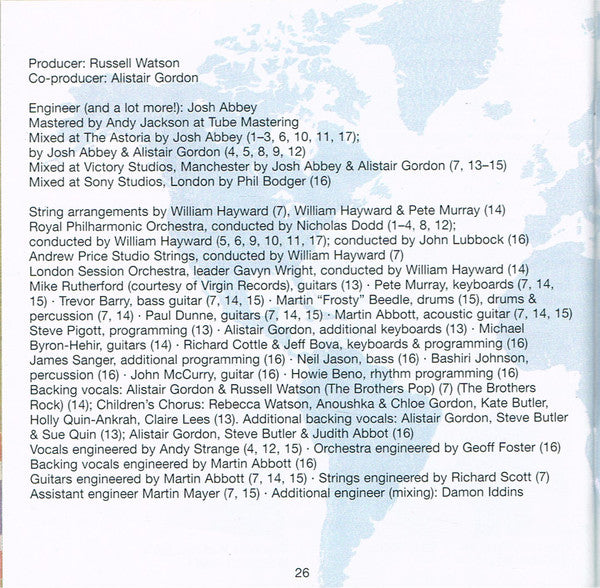 Producer: Russell Watson
Co-producer: Alistair Gordon

Engineer (and a lot more!): Josh Abbey
Mastered by Andy Jackson at Tube Mastering
Mixed at The Astoria by Josh Abbey (1–3, 6, 10, 11, 17); by Josh Abbey & Alistair Gordon (4, 5, 8, 9, 12)
Mixed at Victory Studios, Manchester by Josh Abbey & Alistair Gordon (7, 13–15)
Mixed at Sony Studios, London by Phil Bodger (16)

String arrangements by William Hayward (7), William Hayward & Pete Murray (14)
Royal Philharmonic Orchestra, conducted by Nicholas Dodd (1–4, 8, 12); conducted by William Hayward (5, 6, 9, 10, 11, 17); conducted by John Lubbock (16)
Andrew Price Studio Strings, conducted by William Hayward (7)
London Session Orchestra, leader Gavyn Wright, conducted by William Hayward (14)
Mike Rutherford (courtesy of Virgin Records), guitars (13) · Pete Murray, keyboards (7, 14, 15) · Trevor Barry, bass guitar (7, 14, 15) · Martin "Frosty" Beedle, drums (15), drums & percussion (7, 14) · Paul Dunne, guitars (7, 14, 15) · Martin Abbott, acoustic guitar (7, 14, 15) Steve Pigott, programming (13) · Alistair Gordon, additional keyboards (13) · Michael Byron-Hehir, guitars (14) · Richard Cottle & Jeff Bova, keyboards & programming (16) James Sanger, additional programming (16) · Neil Jason, bass (16) · Bashiri Johnson, percussion (16) · John McCurry, guitar (16) · Howie Beno, rhythm programming (16)
Backing vocals: Alistair Gordon & Russell Watson (The Brothers Pop) (7) (The Brothers Rock) (14); Children's Chorus: Rebecca Watson, Anoushka & Chloe Gordon, Kate Butler, Holly Quin-Ankrah, Claire Lees (13). Additional backing vocals: Alistair Gordon, Steve Butler & Sue Quin (13); Alistair Gordon, Steve Butler & Judith Abbot (16)
Vocals engineered by Andy Strange (4, 12, 15) · Orchestra engineered by Geoff Foster (16)
Backing vocals engineered by Martin Abbott (16)
Guitars engineered by Martin Abbott (7, 14, 15) · Strings engineered by Richard Scott (7)
Assistant engineer Martin Mayer (7, 15) · Additional engineer (mixing): Damon Iddins

26